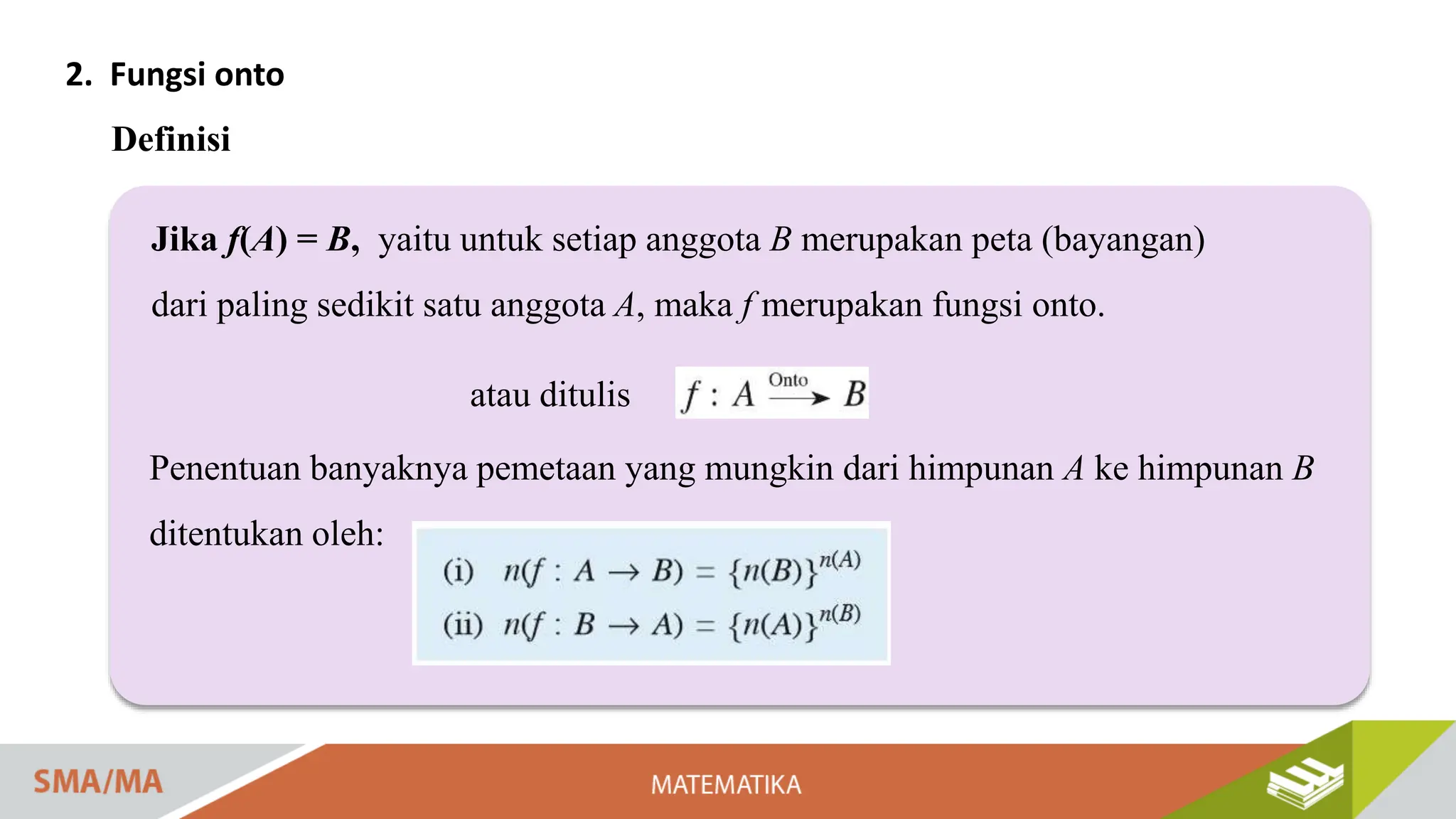 2. Fungsi onto

Definisi

Jika $f(A) = B$, yaitu untuk setiap anggota $B$ merupakan peta (bayangan) dari paling sedikit satu anggota $A$, maka $f$ merupakan fungsi onto.

atau ditulis $f : A \xrightarrow{\text{Onto}} B$

Penentuan banyaknya pemetaan yang mungkin dari himpunan $A$ ke himpunan $B$ ditentukan oleh:

(i) $n(f : A \rightarrow B) = \{n(B)\}^{n(A)}$
(ii) $n(f : B \rightarrow A) = \{n(A)\}^{n(B)}$

SMA/MA

MATEMATIKA